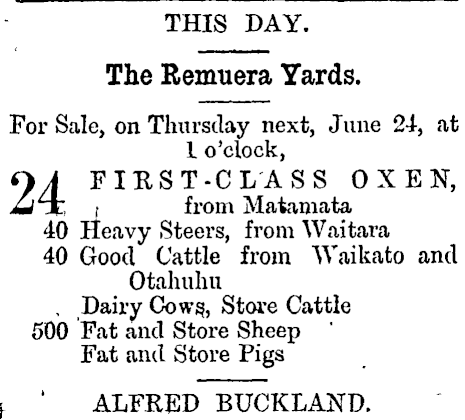 THIS DAY.

The Remuera Yards.

For Sale, on Thursday next, June 24, at 1 o'clock,

24 FIRST-CLASS OXEN, from Matamata
40 Heavy Steers, from Waitara
40 Good Cattle from Waikato and Otahuhu
Dairy Cows, Store Cattle
500 Fat and Store Sheep
Fat and Store Pigs

ALFRED BUCKLAND.